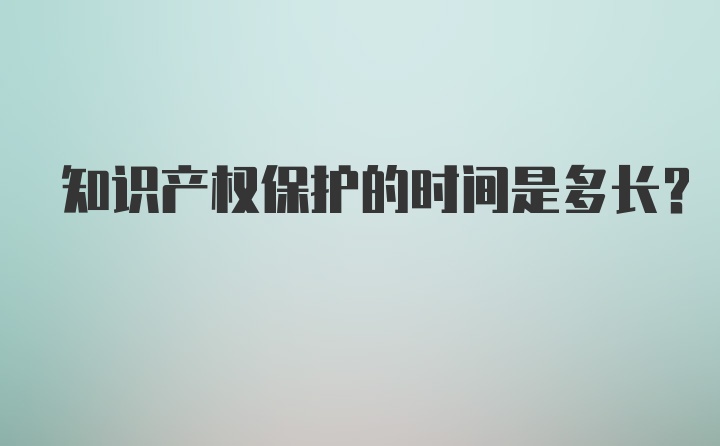 知识产权保护的时间是多长?